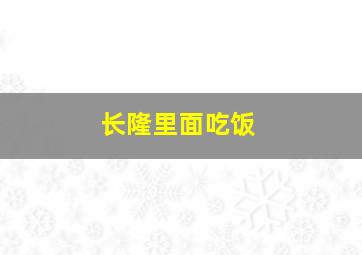 长隆里面吃饭